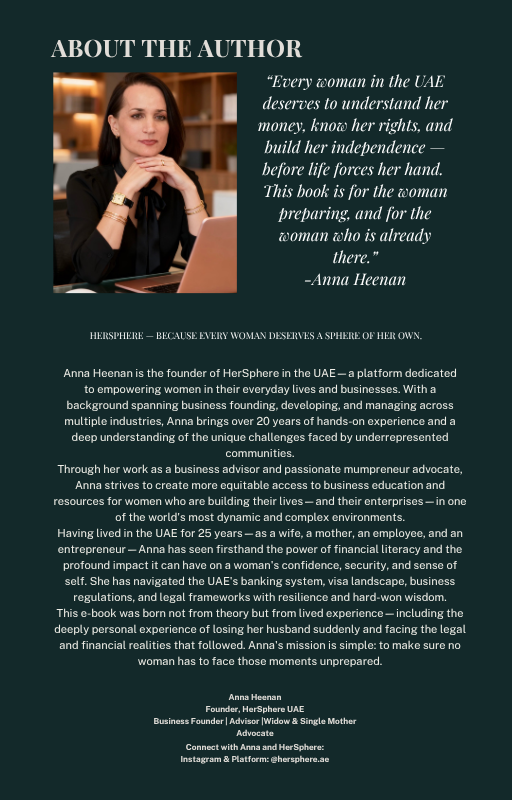 ABOUT THE AUTHOR

"Every woman in the UAE deserves to understand her money, know her rights, and build her independence — before life forces her hand. This book is for the woman preparing, and for the woman who is already there."
-Anna Heenan

HERSPHERE — BECAUSE EVERY WOMAN DESERVES A SPHERE OF HER OWN.

Anna Heenan is the founder of HerSphere in the UAE — a platform dedicated to empowering women in their everyday lives and businesses. With a background spanning business founding, developing, and managing across multiple industries, Anna brings over 20 years of hands-on experience and a deep understanding of the unique challenges faced by underrepresented communities.

Through her work as a business advisor and passionate mumpreneur advocate, Anna strives to create more equitable access to business education and resources for women who are building their lives — and their enterprises — in one of the world's most dynamic and complex environments.

Having lived in the UAE for 25 years — as a wife, a mother, an employee, and an entrepreneur — Anna has seen firsthand the power of financial literacy and the profound impact it can have on a woman's confidence, security, and sense of self. She has navigated the UAE's banking system, visa landscape, business regulations, and legal frameworks with resilience and hard-won wisdom.

This e-book was born not from theory but from lived experience — including the deeply personal experience of losing her husband suddenly and facing the legal and financial realities that followed. Anna's mission is simple: to make sure no woman has to face those moments unprepared.

Anna Heenan
Founder, HerSphere UAE
Business Founder | Advisor |Widow & Single Mother Advocate
Connect with Anna and HerSphere:
Instagram & Platform: @hersphere.ae